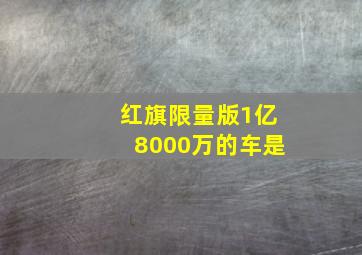 红旗限量版1亿8000万的车是